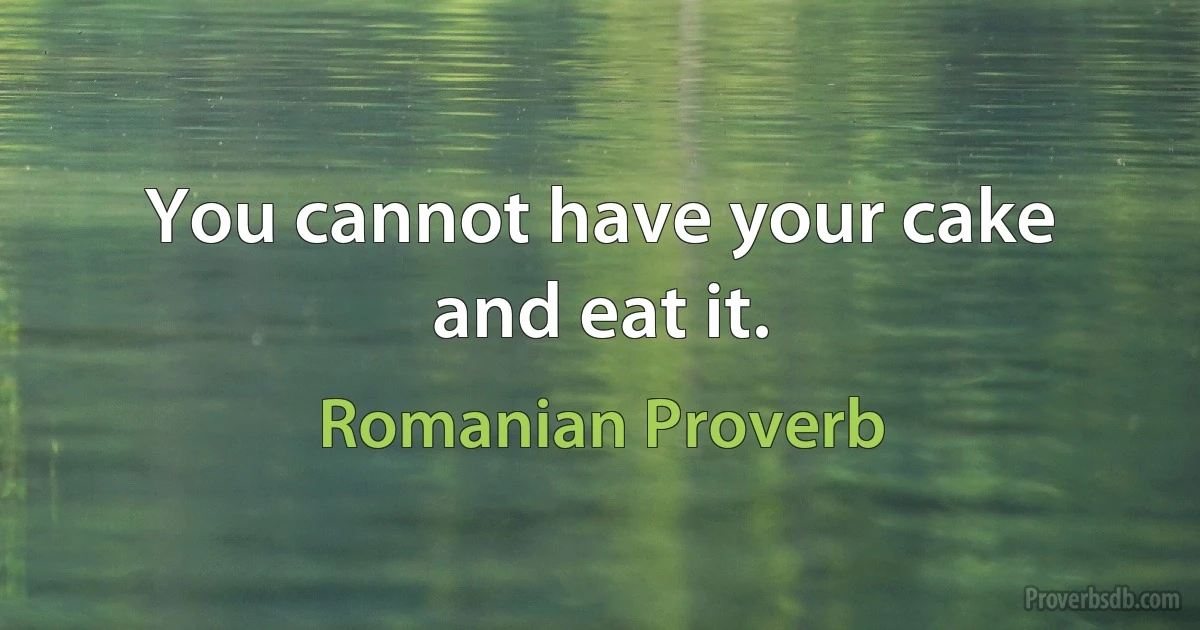 You cannot have your cake and eat it.

Romanian Proverb

Proverbsdb.com